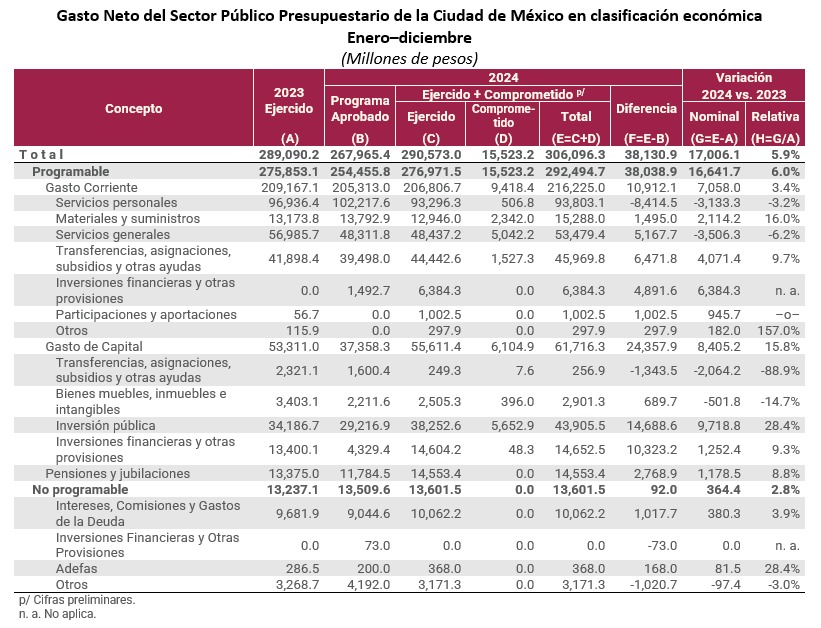 Gasto Neto del Sector Público Presupuestario de la Ciudad de México en clasificación económica
Enero–diciembre
(Millones de pesos)

| Concepto | 2023 Ejercido (A) | 2024 Programa Aprobado (B) | 2024 Ejercido + Comprometido p/ Ejercido (C) | 2024 Ejercido + Comprometido p/ Comprometido (D) | 2024 Ejercido + Comprometido p/ Total (E=C+D) | 2024 Diferencia (F=E-B) | Variación 2024 vs. 2023 Nominal (G=E-A) | Variación 2024 vs. 2023 Relativa (H=G/A) |
|---|---|---|---|---|---|---|---|---|
| Total | 289,090.2 | 267,965.4 | 290,573.0 | 15,523.2 | 306,096.3 | 38,130.9 | 17,006.1 | 5.9% |
| Programable | 275,853.1 | 254,455.8 | 276,971.5 | 15,523.2 | 292,494.7 | 38,038.9 | 16,641.7 | 6.0% |
| Gasto Corriente | 209,167.1 | 205,313.0 | 206,806.7 | 9,418.4 | 216,225.0 | 10,912.1 | 7,058.0 | 3.4% |
| Servicios personales | 96,936.4 | 102,217.6 | 93,296.3 | 506.8 | 93,803.1 | -8,414.5 | -3,133.3 | -3.2% |
| Materiales y suministros | 13,173.8 | 13,792.9 | 12,946.0 | 2,342.0 | 15,288.0 | 1,495.0 | 2,114.2 | 16.0% |
| Servicios generales | 56,985.7 | 48,311.8 | 48,437.2 | 5,042.2 | 53,479.4 | 5,167.7 | -3,506.3 | -6.2% |
| Transferencias, asignaciones, subsidios y otras ayudas | 41,898.4 | 39,498.0 | 44,442.6 | 1,527.3 | 45,969.8 | 6,471.8 | 4,071.4 | 9.7% |
| Inversiones financieras y otras provisiones | 0.0 | 1,492.7 | 6,384.3 | 0.0 | 6,384.3 | 4,891.6 | 6,384.3 | n. a. |
| Participaciones y aportaciones | 56.7 | 0.0 | 1,002.5 | 0.0 | 1,002.5 | 1,002.5 | 945.7 | –o– |
| Otros | 115.9 | 0.0 | 297.9 | 0.0 | 297.9 | 297.9 | 182.0 | 157.0% |
| Gasto de Capital | 53,311.0 | 37,358.3 | 55,611.4 | 6,104.9 | 61,716.3 | 24,357.9 | 8,405.2 | 15.8% |
| Transferencias, asignaciones, subsidios y otras ayudas | 2,321.1 | 1,600.4 | 249.3 | 7.6 | 256.9 | -1,343.5 | -2,064.2 | -88.9% |
| Bienes muebles, inmuebles e intangibles | 3,403.1 | 2,211.6 | 2,505.3 | 396.0 | 2,901.3 | 689.7 | -501.8 | -14.7% |
| Inversión pública | 34,186.7 | 29,216.9 | 38,252.6 | 5,652.9 | 43,905.5 | 14,688.6 | 9,718.8 | 28.4% |
| Inversiones financieras y otras provisiones | 13,400.1 | 4,329.4 | 14,604.2 | 48.3 | 14,652.5 | 10,323.2 | 1,252.4 | 9.3% |
| Pensiones y jubilaciones | 13,375.0 | 11,784.5 | 14,553.4 | 0.0 | 14,553.4 | 2,768.9 | 1,178.5 | 8.8% |
| No programable | 13,237.1 | 13,509.6 | 13,601.5 | 0.0 | 13,601.5 | 92.0 | 364.4 | 2.8% |
| Intereses, Comisiones y Gastos de la Deuda | 9,681.9 | 9,044.6 | 10,062.2 | 0.0 | 10,062.2 | 1,017.7 | 380.3 | 3.9% |
| Inversiones Financieras y Otras Provisiones | 0.0 | 73.0 | 0.0 | 0.0 | 0.0 | -73.0 | 0.0 | n. a. |
| Adefas | 286.5 | 200.0 | 368.0 | 0.0 | 368.0 | 168.0 | 81.5 | 28.4% |
| Otros | 3,268.7 | 4,192.0 | 3,171.3 | 0.0 | 3,171.3 | -1,020.7 | -97.4 | -3.0% |

p/ Cifras preliminares.
n. a. No aplica.